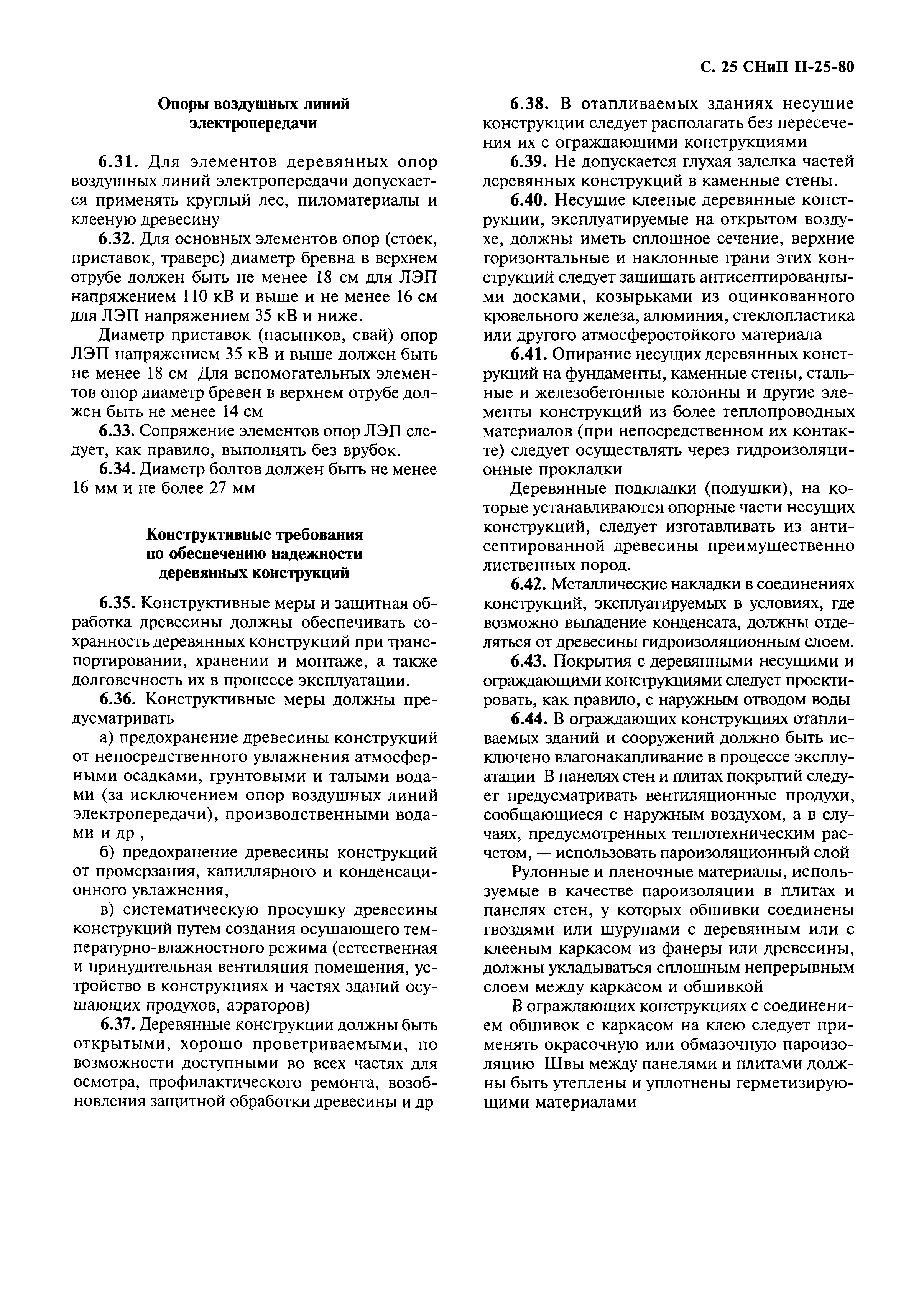 С. 25 СНиП II-25-80

Опоры воздушных линий электропередачи

6.31. Для элементов деревянных опор воздушных линий электропередачи допускается применять круглый лес, пиломатериалы и клееную древесину

6.32. Для основных элементов опор (стоек, приставок, траверс) диаметр бревна в верхнем отрубе должен быть не менее 18 см для ЛЭП напряжением 110 кВ и выше и не менее 16 см для ЛЭП напряжением 35 кВ и ниже.

Диаметр приставок (пасынков, свай) опор ЛЭП напряжением 35 кВ и выше должен быть не менее 18 см Для вспомогательных элементов опор диаметр бревен в верхнем отрубе должен быть не менее 14 см

6.33. Сопряжение элементов опор ЛЭП следует, как правило, выполнять без врубок.

6.34. Диаметр болтов должен быть не менее 16 мм и не более 27 мм

Конструктивные требования по обеспечению надежности деревянных конструкций

6.35. Конструктивные меры и защитная обработка древесины должны обеспечивать сохранность деревянных конструкций при транспортировании, хранении и монтаже, а также долговечность их в процессе эксплуатации.

6.36. Конструктивные меры должны предусматривать

а) предохранение древесины конструкций от непосредственного увлажнения атмосферными осадками, грунтовыми и талыми водами (за исключением опор воздушных линий электропередачи), производственными водами и др ,

б) предохранение древесины конструкций от промерзания, капиллярного и конденсационного увлажнения,

в) систематическую просушку древесины конструкций путем создания осушающего температурно-влажностного режима (естественная и принудительная вентиляция помещения, устройство в конструкциях и частях зданий осушающих продухов, аэраторов)

6.37. Деревянные конструкции должны быть открытыми, хорошо проветриваемыми, по возможности доступными во всех частях для осмотра, профилактического ремонта, возобновления защитной обработки древесины и др

6.38. В отапливаемых зданиях несущие конструкции следует располагать без пересечения их с ограждающими конструкциями

6.39. Не допускается глухая заделка частей деревянных конструкций в каменные стены.

6.40. Несущие клееные деревянные конструкции, эксплуатируемые на открытом воздухе, должны иметь сплошное сечение, верхние горизонтальные и наклонные грани этих конструкций следует защищать антисептированными досками, козырьками из оцинкованного кровельного железа, алюминия, стеклопластика или другого атмосферостойкого материала

6.41. Опирание несущих деревянных конструкций на фундаменты, каменные стены, стальные и железобетонные колонны и другие элементы конструкций из более теплопроводных материалов (при непосредственном их контакте) следует осуществлять через гидроизоляционные прокладки

Деревянные подкладки (подушки), на которые устанавливаются опорные части несущих конструкций, следует изготавливать из антисептированной древесины преимущественно лиственных пород.

6.42. Металлические накладки в соединениях конструкций, эксплуатируемых в условиях, где возможно выпадение конденсата, должны отделяться от древесины гидроизоляционным слоем.

6.43. Покрытия с деревянными несущими и ограждающими конструкциями следует проектировать, как правило, с наружным отводом воды

6.44. В ограждающих конструкциях отапливаемых зданий и сооружений должно быть исключено влагонакапливание в процессе эксплуатации В панелях стен и плитах покрытий следует предусматривать вентиляционные продухи, сообщающиеся с наружным воздухом, а в случаях, предусмотренных теплотехническим расчетом, — использовать пароизоляционный слой

Рулонные и пленочные материалы, используемые в качестве пароизоляции в плитах и панелях стен, у которых обшивки соединены гвоздями или шурупами с деревянным или с клееным каркасом из фанеры или древесины, должны укладываться сплошным непрерывным слоем между каркасом и обшивкой

В ограждающих конструкциях с соединением обшивок с каркасом на клею следует применять окрасочную или обмазочную пароизоляцию Швы между панелями и плитами должны быть утеплены и уплотнены герметизирующими материалами